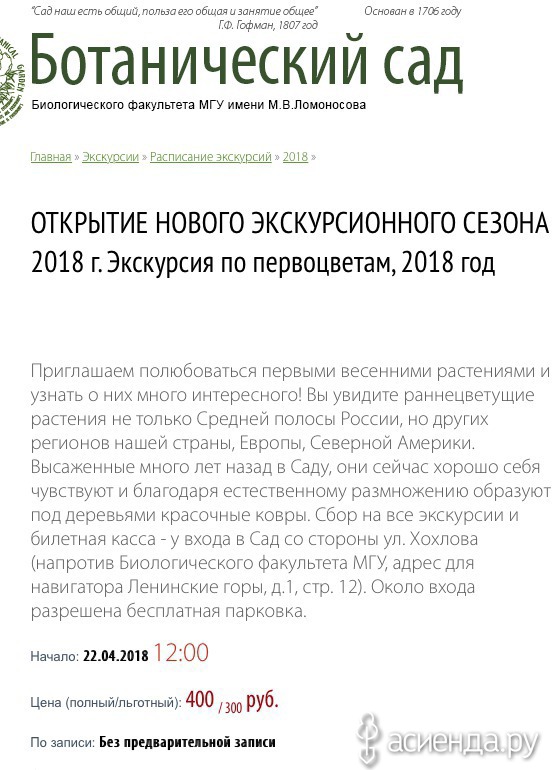 "Сад наш есть общий, польза его общая и занятие общее"
Г.Ф. Гофман, 1807 год

Основан в 1706 году

Ботанический сад

Биологического факультета МГУ имени М.В.Ломоносова

Главная » Экскурсии » Расписание экскурсий » 2018 »

ОТКРЫТИЕ НОВОГО ЭКСКУРСИОННОГО СЕЗОНА 2018 г. Экскурсия по первоцветам, 2018 год

Приглашаем полюбоваться первыми весенними растениями и узнать о них много интересного! Вы увидите раннецветущие растения не только Средней полосы России, но других регионов нашей страны, Европы, Северной Америки. Высаженные много лет назад в Саду, они сейчас хорошо себя чувствуют и благодаря естественному размножению образуют под деревьями красочные ковры. Сбор на все экскурсии и билетная касса - у входа в Сад со стороны ул. Хохлова (напротив Биологического факультета МГУ, адрес для навигатора Ленинские горы, д.1, стр. 12). Около входа разрешена бесплатная парковка.

Начало: 22.04.2018 12:00

Цена (полный/льготный): 400 / 300 руб.

По записи: Без предварительной записи

асиенда.ру